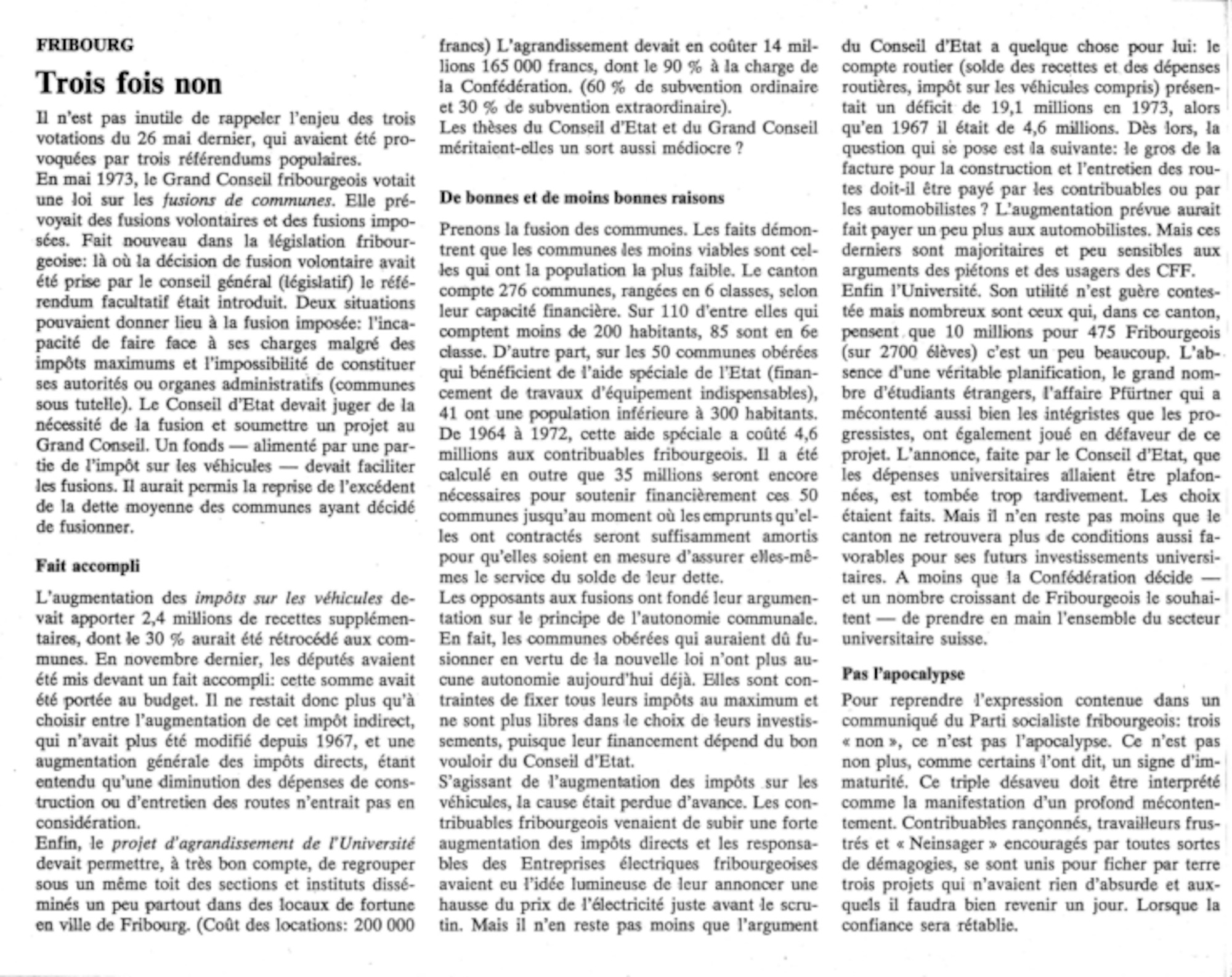 FRIBOURG

Trois fois non

Il n'est pas inutile de rappeler l'enjeu des trois votations du 26 mai dernier, qui avaient été provoquées par trois référendums populaires.
En mai 1973, le Grand Conseil fribourgeois votait une loi sur les fusions de communes. Elle prévoyait des fusions volontaires et des fusions imposées. Fait nouveau dans la législation fribourgeoise: là où la décision de fusion volontaire avait été prise par le conseil général (législatif) le référendum facultatif était introduit. Deux situations pouvaient donner lieu à la fusion imposée: l'incapacité de faire face à ses charges malgré des impôts maximums et l'impossibilité de constituer ses autorités ou organes administratifs (communes sous tutelle). Le Conseil d'Etat devait juger de la nécessité de la fusion et soumettre un projet au Grand Conseil. Un fonds — alimenté par une partie de l'impôt sur les véhicules — devait faciliter les fusions. Il aurait permis la reprise de l'excédent de la dette moyenne des communes ayant décidé de fusionner.

Fait accompli

L'augmentation des impôts sur les véhicules devait apporter 2,4 millions de recettes supplémentaires, dont le 30 % aurait été rétrocédé aux communes. En novembre dernier, les députés avaient été mis devant un fait accompli: cette somme avait été portée au budget. Il ne restait donc plus qu'à choisir entre l'augmentation de cet impôt indirect, qui n'avait plus été modifié depuis 1967, et une augmentation générale des impôts directs, étant entendu qu'une diminution des dépenses de construction ou d'entretien des routes n'entrait pas en considération.
Enfin, le projet d'agrandissement de l'Université devait permettre, à très bon compte, de regrouper sous un même toit des sections et instituts disséminés un peu partout dans des locaux de fortune en ville de Fribourg. (Coût des locations: 200 000 francs) L'agrandissement devait en coûter 14 millions 165 000 francs, dont le 90 % à la charge de la Confédération. (60 % de subvention ordinaire et 30 % de subvention extraordinaire).
Les thèses du Conseil d'Etat et du Grand Conseil méritaient-elles un sort aussi médiocre ?

De bonnes et de moins bonnes raisons

Prenons la fusion des communes. Les faits démontrent que les communes les moins viables sont celles qui ont la population la plus faible. Le canton compte 276 communes, rangées en 6 classes, selon leur capacité financière. Sur 110 d'entre elles qui comptent moins de 200 habitants, 85 sont en 6e classe. D'autre part, sur les 50 communes obérées qui bénéficient de l'aide spéciale de l'Etat (financement de travaux d'équipement indispensables), 41 ont une population inférieure à 300 habitants. De 1964 à 1972, cette aide spéciale a coûté 4,6 millions aux contribuables fribourgeois. Il a été calculé en outre que 35 millions seront encore nécessaires pour soutenir financièrement ces 50 communes jusqu'au moment où les emprunts qu'elles ont contractés seront suffisamment amortis pour qu'elles soient en mesure d'assurer elles-mêmes le service du solde de leur dette.
Les opposants aux fusions ont fondé leur argumentation sur le principe de l'autonomie communale. En fait, les communes obérées qui auraient dû fusionner en vertu de la nouvelle loi n'ont plus aucune autonomie aujourd'hui déjà. Elles sont contraintes de fixer tous leurs impôts au maximum et ne sont plus libres dans le choix de leurs investissements, puisque leur financement dépend du bon vouloir du Conseil d'Etat.
S'agissant de l'augmentation des impôts sur les véhicules, la cause était perdue d'avance. Les contribuables fribourgeois venaient de subir une forte augmentation des impôts directs et les responsables des Entreprises électriques fribourgeoises avaient eu l'idée lumineuse de leur annoncer une hausse du prix de l'électricité juste avant le scrutin. Mais il n'en reste pas moins que l'argument du Conseil d'Etat a quelque chose pour lui: le compte routier (solde des recettes et des dépenses routières, impôt sur les véhicules compris) présentait un déficit de 19,1 millions en 1973, alors qu'en 1967 il était de 4,6 millions. Dès lors, la question qui se pose est la suivante: le gros de la facture pour la construction et l'entretien des routes doit-il être payé par les contribuables ou par les automobilistes ? L'augmentation prévue aurait fait payer un peu plus aux automobilistes. Mais ces derniers sont majoritaires et peu sensibles aux arguments des piétons et des usagers des CFF.
Enfin l'Université. Son utilité n'est guère contestée mais nombreux sont ceux qui, dans ce canton, pensent que 10 millions pour 475 Fribourgeois (sur 2700 élèves) c'est un peu beaucoup. L'absence d'une véritable planification, le grand nombre d'étudiants étrangers, l'affaire Pfürtner qui a mécontenté aussi bien les intégristes que les progressistes, ont également joué en défaveur de ce projet. L'annonce, faite par le Conseil d'Etat, que les dépenses universitaires allaient être plafonnées, est tombée trop tardivement. Les choix étaient faits. Mais il n'en reste pas moins que le canton ne retrouvera plus de conditions aussi favorables pour ses futurs investissements universitaires. A moins que la Confédération décide — et un nombre croissant de Fribourgeois le souhaitent — de prendre en main l'ensemble du secteur universitaire suisse.

Pas l'apocalypse

Pour reprendre l'expression contenue dans un communiqué du Parti socialiste fribourgeois: trois « non », ce n'est pas l'apocalypse. Ce n'est pas non plus, comme certains l'ont dit, un signe d'immaturité. Ce triple désaveu doit être interprété comme la manifestation d'un profond mécontentement. Contribuables rançonnés, travailleurs frustrés et « Neinsager » encouragés par toutes sortes de démagogies, se sont unis pour ficher par terre trois projets qui n'avaient rien d'absurde et auxquels il faudra bien revenir un jour. Lorsque la confiance sera rétablie.